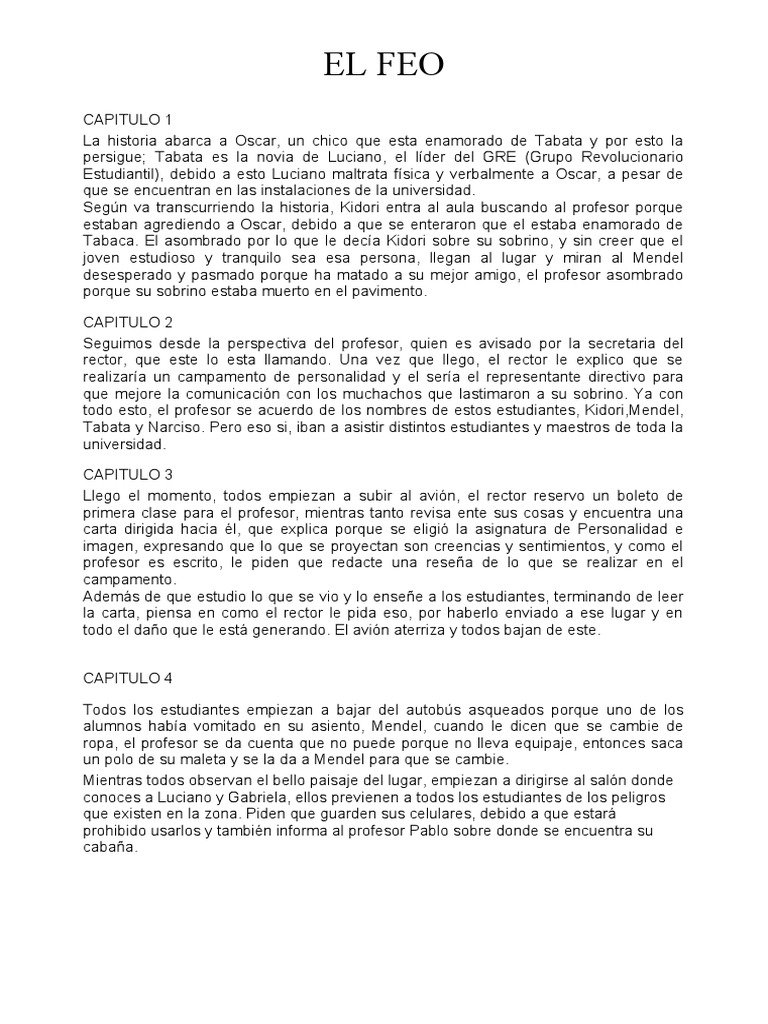 EL FEO

CAPITULO 1

La historia abarca a Oscar, un chico que esta enamorado de Tabata y por esto la persigue; Tabata es la novia de Luciano, el líder del GRE (Grupo Revolucionario Estudiantil), debido a esto Luciano maltrata física y verbalmente a Oscar, a pesar de que se encuentran en las instalaciones de la universidad.
Según va transcurriendo la historia, Kidori entra al aula buscando al profesor porque estaban agrediendo a Oscar, debido a que se enteraron que el estaba enamorado de Tabaca. El asombrado por lo que le decía Kidori sobre su sobrino, y sin creer que el joven estudioso y tranquilo sea esa persona, llegan al lugar y miran al Mendel desesperado y pasmado porque ha matado a su mejor amigo, el profesor asombrado porque su sobrino estaba muerto en el pavimento.

CAPITULO 2

Seguimos desde la perspectiva del profesor, quien es avisado por la secretaria del rector, que este lo esta llamando. Una vez que llego, el rector le explico que se realizaría un campamento de personalidad y el sería el representante directivo para que mejore la comunicación con los muchachos que lastimaron a su sobrino. Ya con todo esto, el profesor se acuerdo de los nombres de estos estudiantes, Kidori,Mendel, Tabata y Narciso. Pero eso si, iban a asistir distintos estudiantes y maestros de toda la universidad.

CAPITULO 3

Llego el momento, todos empiezan a subir al avión, el rector reservo un boleto de primera clase para el profesor, mientras tanto revisa ente sus cosas y encuentra una carta dirigida hacia él, que explica porque se eligió la asignatura de Personalidad e imagen, expresando que lo que se proyectan son creencias y sentimientos, y como el profesor es escrito, le piden que redacte una reseña de lo que se realizar en el campamento.
Además de que estudio lo que se vio y lo enseñe a los estudiantes, terminando de leer la carta, piensa en como el rector le pida eso, por haberlo enviado a ese lugar y en todo el daño que le está generando. El avión aterriza y todos bajan de este.

CAPITULO 4

Todos los estudiantes empiezan a bajar del autobús asqueados porque uno de los alumnos había vomitado en su asiento, Mendel, cuando le dicen que se cambie de ropa, el profesor se da cuenta que no puede porque no lleva equipaje, entonces saca un polo de su maleta y se la da a Mendel para que se cambie.

Mientras todos observan el bello paisaje del lugar, empiezan a dirigirse al salón donde conoces a Luciano y Gabriela, ellos previenen a todos los estudiantes de los peligros que existen en la zona. Piden que guarden sus celulares, debido a que estará prohibido usarlos y también informa al profesor Pablo sobre donde se encuentra su cabaña.